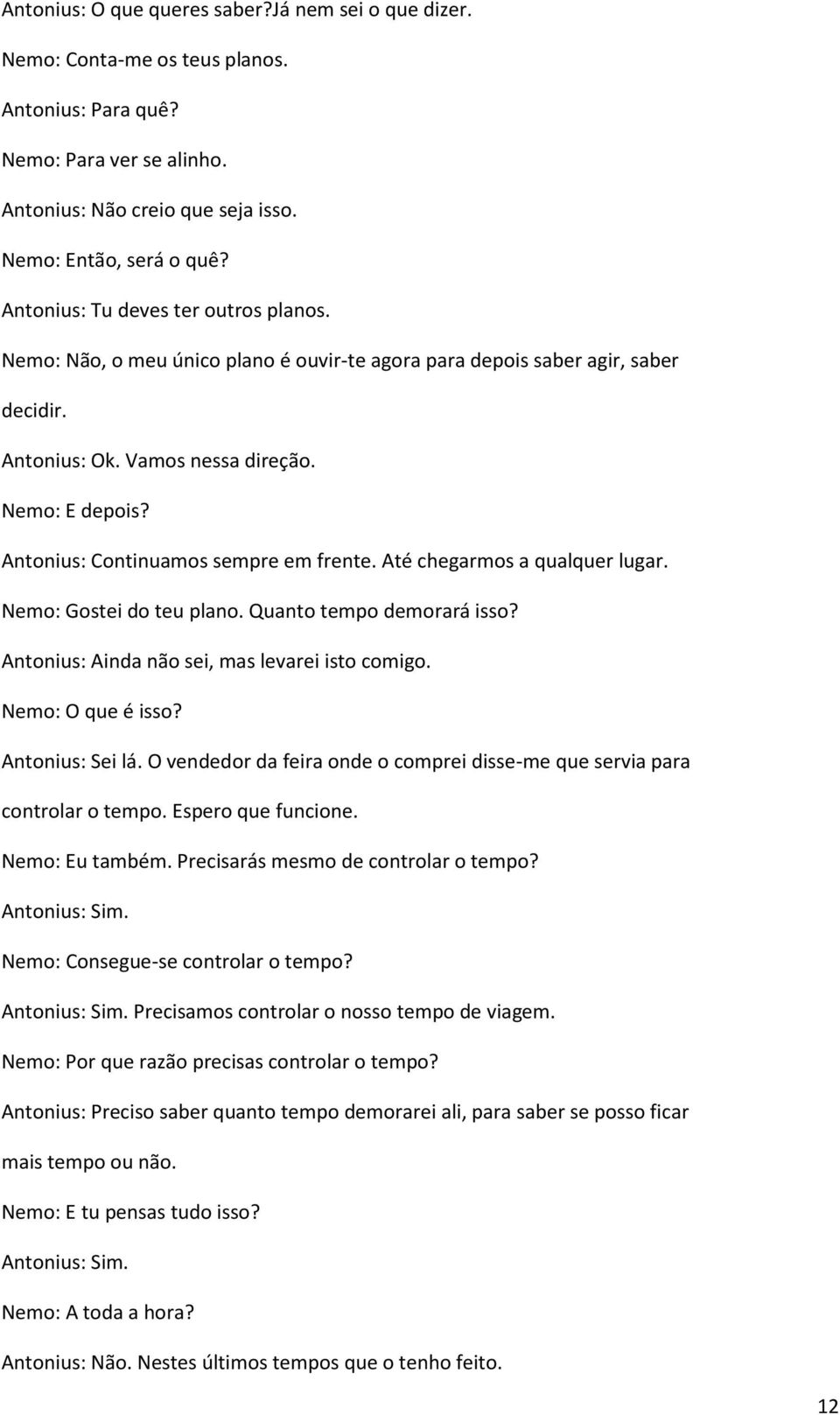 Antonius: O que queres saber?Já nem sei o que dizer.

Nemo: Conta-me os teus planos.

Antonius: Para quê?

Nemo: Para ver se alinho.

Antonius: Não creio que seja isso.

Nemo: Então, será o quê?

Antonius: Tu deves ter outros planos.

Nemo: Não, o meu único plano é ouvir-te agora para depois saber agir, saber decidir.

Antonius: Ok. Vamos nessa direção.

Nemo: E depois?

Antonius: Continuamos sempre em frente. Até chegarmos a qualquer lugar.

Nemo: Gostei do teu plano. Quanto tempo demorará isso?

Antonius: Ainda não sei, mas levarei isto comigo.

Nemo: O que é isso?

Antonius: Sei lá. O vendedor da feira onde o comprei disse-me que servia para controlar o tempo. Espero que funcione.

Nemo: Eu também. Precisarás mesmo de controlar o tempo?

Antonius: Sim.

Nemo: Consegue-se controlar o tempo?

Antonius: Sim. Precisamos controlar o nosso tempo de viagem.

Nemo: Por que razão precisas controlar o tempo?

Antonius: Preciso saber quanto tempo demorarei ali, para saber se posso ficar mais tempo ou não.

Nemo: E tu pensas tudo isso?

Antonius: Sim.

Nemo: A toda a hora?

Antonius: Não. Nestes últimos tempos que o tenho feito.

12